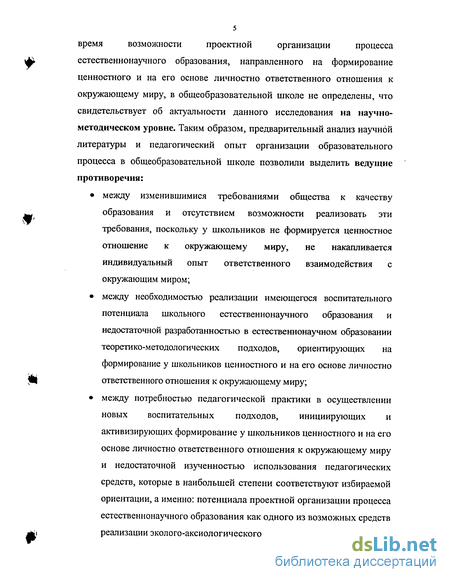 5

время возможности проектной организации процесса естественнонаучного образования, направленного на формирование ценностного и на его основе личностно ответственного отношения к окружающему миру, в общеобразовательной школе не определены, что свидетельствует об актуальности данного исследования на научно-методическом уровне. Таким образом, предварительный анализ научной литературы и педагогический опыт организации образовательного процесса в общеобразовательной школе позволили выделить ведущие противоречия:

• между изменившимися требованиями общества к качеству образования и отсутствием возможности реализовать эти требования, поскольку у школьников не формируется ценностное отношение к окружающему миру, не накапливается индивидуальный опыт ответственного взаимодействия с окружающим миром;

• между необходимостью реализации имеющегося воспитательного потенциала школьного естественнонаучного образования и недостаточной разработанностью в естественнонаучном образовании теоретико-методологических подходов, ориентирующих на формирование у школьников ценностного и на его основе личностно ответственного отношения к окружающему миру;

• между потребностью педагогической практики в осуществлении новых воспитательных подходов, инициирующих и активизирующих формирование у школьников ценностного и на его основе личностно ответственного отношения к окружающему миру и недостаточной изученностью использования педагогических средств, которые в наибольшей степени соответствуют избираемой ориентации, а именно: потенциала проектной организации процесса естественнонаучного образования как одного из возможных средств реализации эколого-аксиологического

dsLib.net
библиотека диссертаций